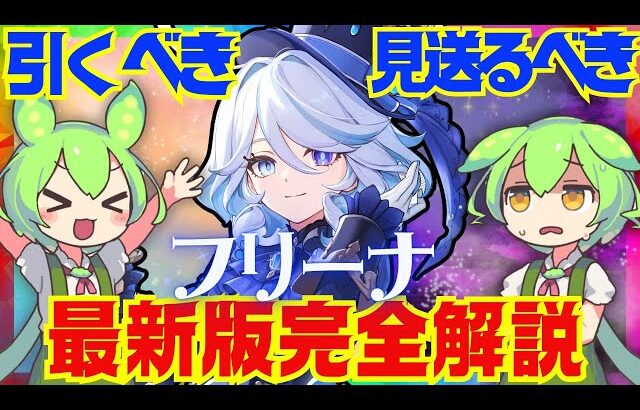 引くべき

見送るべき

フリーナ

最新版完全解説